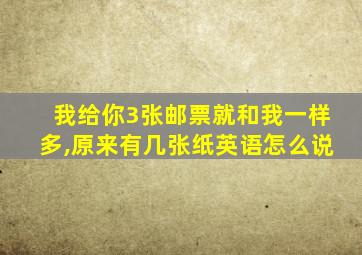 我给你3张邮票就和我一样多,原来有几张纸英语怎么说